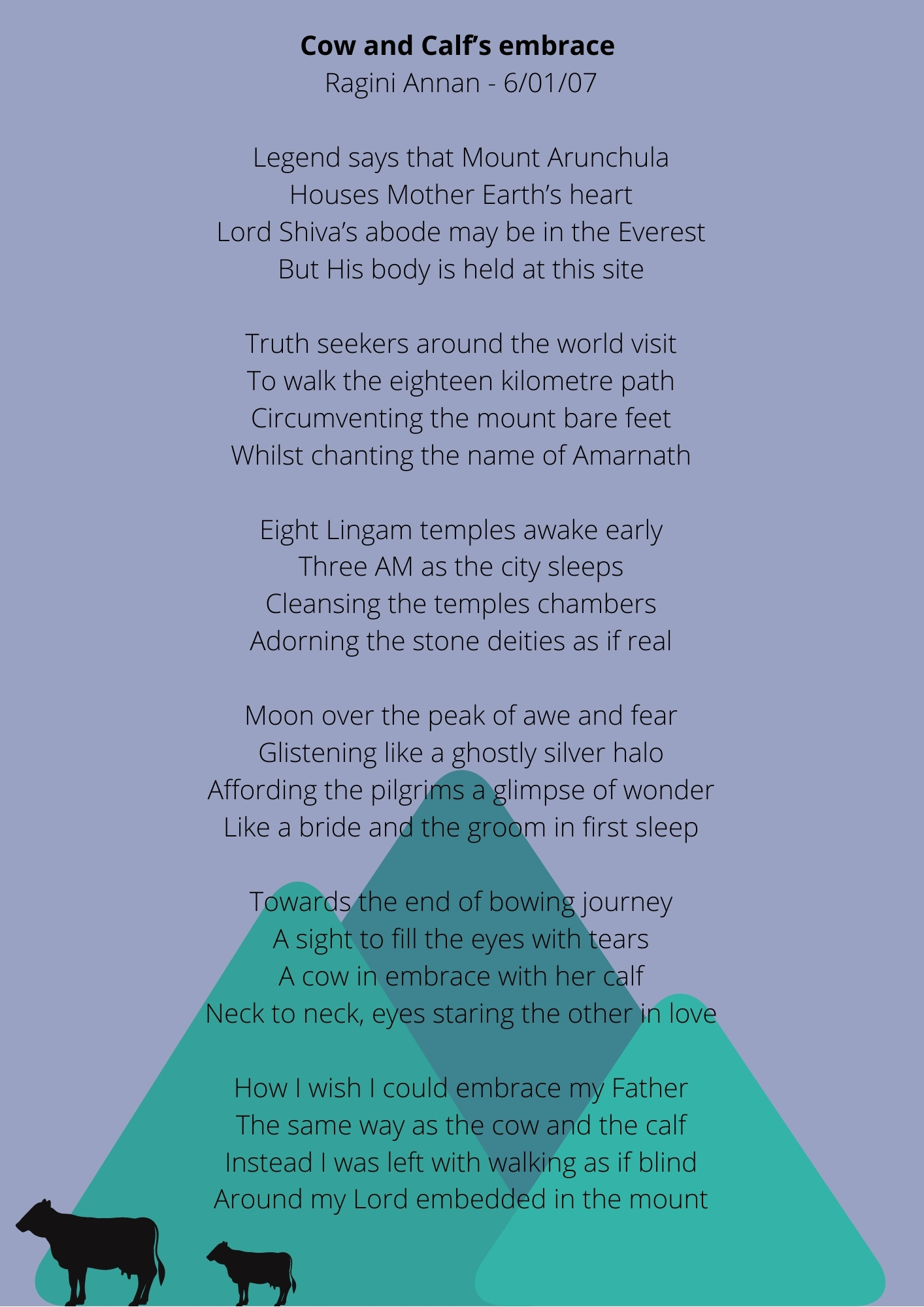 Cow and Calf's embrace
Ragini Annan - 6/01/07

Legend says that Mount Arunchula
Houses Mother Earth's heart
Lord Shiva's abode may be in the Everest
But His body is held at this site

Truth seekers around the world visit
To walk the eighteen kilometre path
Circumventing the mount bare feet
Whilst chanting the name of Amarnath

Eight Lingam temples awake early
Three AM as the city sleeps
Cleansing the temples chambers
Adorning the stone deities as if real

Moon over the peak of awe and fear
Glistening like a ghostly silver halo
Affording the pilgrims a glimpse of wonder
Like a bride and the groom in first sleep

Towards the end of bowing journey
A sight to fill the eyes with tears
A cow in embrace with her calf
Neck to neck, eyes staring the other in love

How I wish I could embrace my Father
The same way as the cow and the calf
Instead I was left with walking as if blind
Around my Lord embedded in the mount